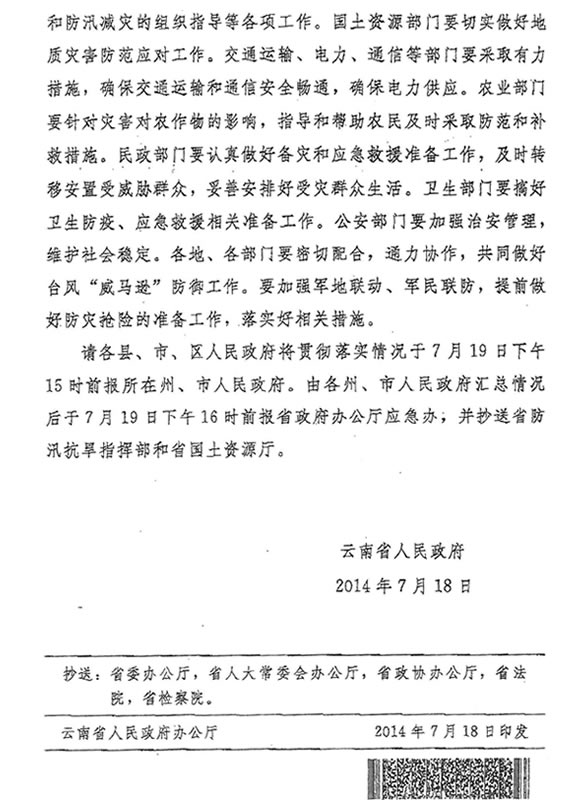 和防汛减灾的组织指导等各项工作。国土资源部门要切实做好地质灾害防范应对工作。交通运输、电力、通信等部门要采取有力措施，确保交通运输和通信安全畅通，确保电力供应。农业部门要针对灾害对农作物的影响，指导和帮助农民及时采取防范和补救措施。民政部门要认真做好备灾和应急救援准备工作，及时转移安置受威胁群众，妥善安排好受灾群众生活。卫生部门要搞好卫生防疫、应急救援相关准备工作。公安部门要加强治安管理，维护社会稳定。各地、各部门要密切配合，通力协作，共同做好台风“威马逊”防御工作。要加强军地联动、军民联防，提前做好防灾抢险的准备工作，落实好相关措施。

请各县、市、区人民政府将贯彻落实情况于7月19日下午15时前报所在州、市人民政府。由各州、市人民政府汇总情况后于7月19日下午16时前报省政府办公厅应急办，并抄送省防汛抗旱指挥部和省国土资源厅。

云南省人民政府
2014年7月18日

抄送：省委办公厅，省人大常委会办公厅，省政协办公厅，省法院，省检察院。

云南省人民政府办公厅　　2014年7月18日印发